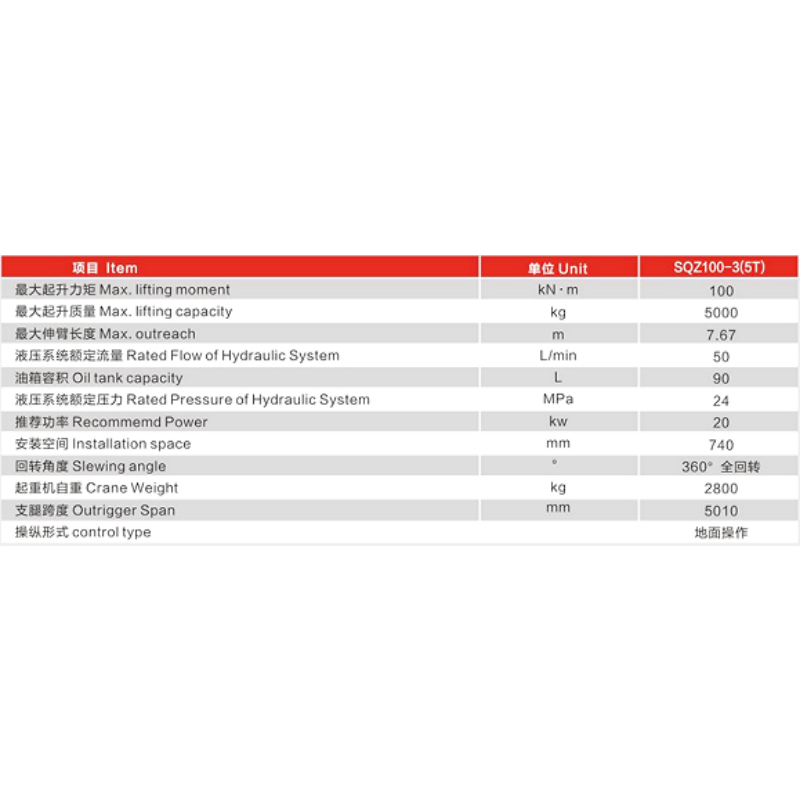 | 项目 Item | 单位 Unit | SQZ100-3(5T) |
|---|---|---|
| 最大起升力矩 Max. lifting moment | kN·m | 100 |
| 最大起升质量 Max. lifting capacity | kg | 5000 |
| 最大伸臂长度 Max. outreach | m | 7.67 |
| 液压系统额定流量 Rated Flow of Hydraulic System | L/min | 50 |
| 油箱容积 Oil tank capacity | L | 90 |
| 液压系统额定压力 Rated Pressure of Hydraulic System | MPa | 24 |
| 推荐功率 Recommemd Power | kw | 20 |
| 安装空间 Installation space | mm | 740 |
| 回转角度 Slewing angle | ° | 360° 全回转 |
| 起重机自重 Crane Weight | kg | 2800 |
| 支腿跨度 Outrigger Span | mm | 5010 |
| 操纵形式 control type |  | 地面操作 |